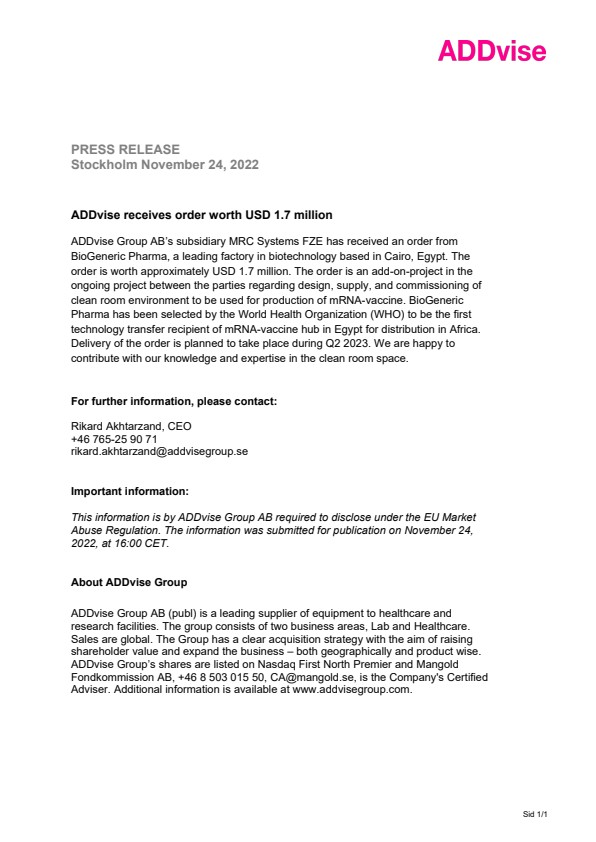 ADDvise

PRESS RELEASE
Stockholm November 24, 2022

ADDvise receives order worth USD 1.7 million

ADDvise Group AB's subsidiary MRC Systems FZE has received an order from BioGeneric Pharma, a leading factory in biotechnology based in Cairo, Egypt. The order is worth approximately USD 1.7 million. The order is an add-on-project in the ongoing project between the parties regarding design, supply, and commissioning of clean room environment to be used for production of mRNA-vaccine. BioGeneric Pharma has been selected by the World Health Organization (WHO) to be the first technology transfer recipient of mRNA-vaccine hub in Egypt for distribution in Africa. Delivery of the order is planned to take place during Q2 2023. We are happy to contribute with our knowledge and expertise in the clean room space.

For further information, please contact:

Rikard Akhtarzand, CEO
+46 765-25 90 71
rikard.akhtarzand@addvisegroup.se

Important information:

This information is by ADDvise Group AB required to disclose under the EU Market Abuse Regulation. The information was submitted for publication on November 24, 2022, at 16:00 CET.

About ADDvise Group

ADDvise Group AB (publ) is a leading supplier of equipment to healthcare and research facilities. The group consists of two business areas, Lab and Healthcare. Sales are global. The Group has a clear acquisition strategy with the aim of raising shareholder value and expand the business – both geographically and product wise. ADDvise Group's shares are listed on Nasdaq First North Premier and Mangold Fondkommission AB, +46 8 503 015 50, CA@mangold.se, is the Company's Certified Adviser. Additional information is available at www.addvisegroup.com.

Sid 1/1